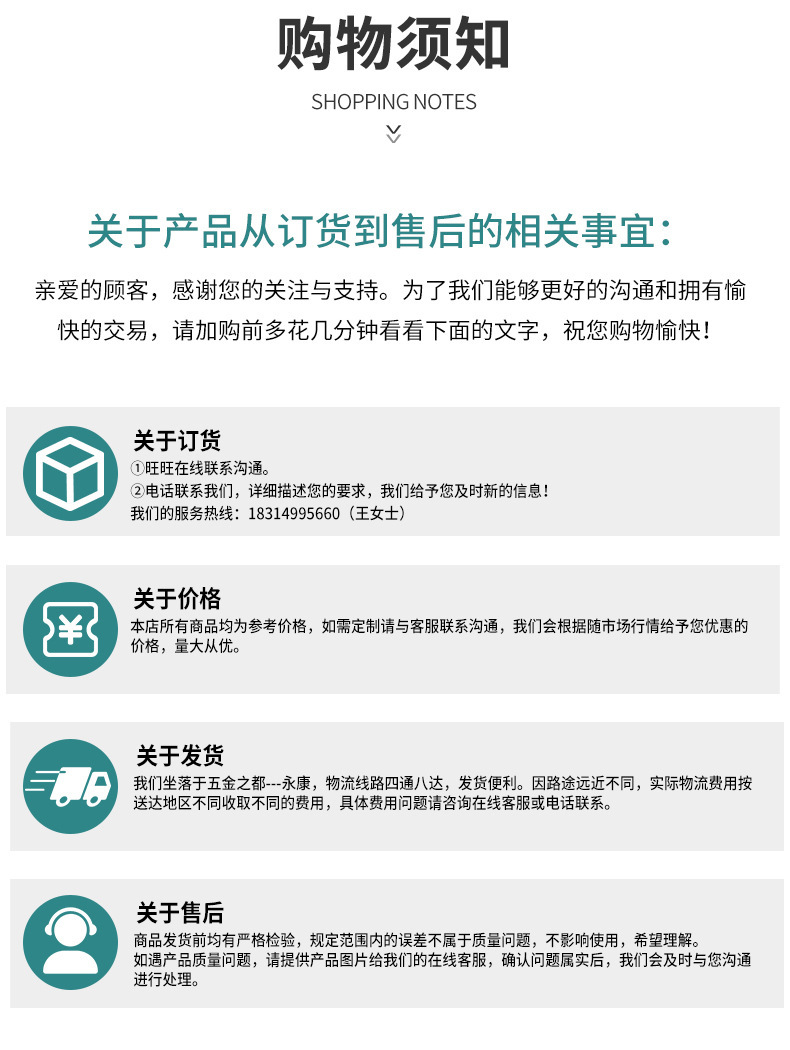 购物须知

SHOPPING NOTES

关于产品从订货到售后的相关事宜:

亲爱的顾客，感谢您的关注与支持。为了我们能够更好的沟通和拥有愉快的交易，请加购前多花几分钟看看下面的文字，祝您购物愉快！

关于订货

①旺旺在线联系沟通。

②电话联系我们，详细描述您的要求，我们给予您及时新的信息！

我们的服务热线：18314995660（王女士）

关于价格

本店所有商品均为参考价格，如需定制请与客服联系沟通，我们会根据随市场行情给予您优惠的价格，量大从优。

关于发货

我们坐落于五金之都---永康，物流线路四通八达，发货便利。因路途远近不同，实际物流费用按送达地区不同收取不同的费用，具体费用问题请咨询在线客服或电话联系。

关于售后

商品发货前均有严格检验，规定范围内的误差不属于质量问题，不影响使用，希望理解。

如遇产品质量问题，请提供产品图片给我们的在线客服，确认问题属实后，我们会及时与您沟通进行处理。